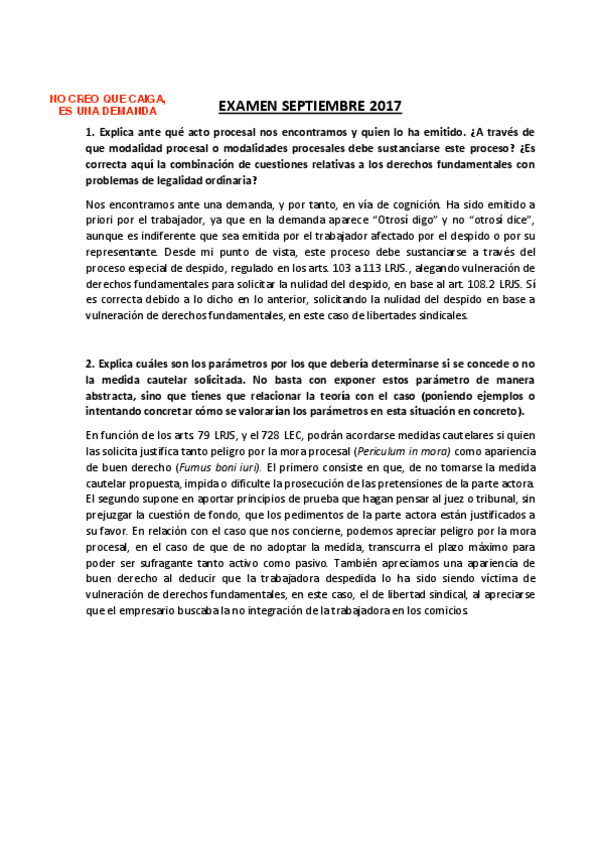 NO CREO QUE CAIGA, ES UNA DEMANDA

EXAMEN SEPTIEMBRE 2017

1. Explica ante qué acto procesal nos encontramos y quien lo ha emitido. ¿A través de que modalidad procesal o modalidades procesales debe sustanciarse este proceso? ¿Es correcta aquí la combinación de cuestiones relativas a los derechos fundamentales con problemas de legalidad ordinaria?

Nos encontramos ante una demanda, y por tanto, en vía de cognición. Ha sido emitido a priori por el trabajador, ya que en la demanda aparece "Otrosí digo" y no "otrosí dice", aunque es indiferente que sea emitida por el trabajador afectado por el despido o por su representante. Desde mi punto de vista, este proceso debe sustanciarse a través del proceso especial de despido, regulado en los arts. 103 a 113 LRJS., alegando vulneración de derechos fundamentales para solicitar la nulidad del despido, en base al art. 108.2 LRJS. Sí es correcta debido a lo dicho en lo anterior, solicitando la nulidad del despido en base a vulneración de derechos fundamentales, en este caso de libertades sindicales.

2. Explica cuáles son los parámetros por los que debería determinarse si se concede o no la medida cautelar solicitada. No basta con exponer estos parámetro de manera abstracta, sino que tienes que relacionar la teoría con el caso (poniendo ejemplos o intentando concretar cómo se valorarían los parámetros en esta situación en concreto).

En función de los arts. 79 LRJS, y el 728 LEC, podrán acordarse medidas cautelares si quien las solicita justifica tanto peligro por la mora procesal (Periculum in mora) como apariencia de buen derecho (Fumus boni iuri). El primero consiste en que, de no tomarse la medida cautelar propuesta, impida o dificulte la prosecución de las pretensiones de la parte actora. El segundo supone en aportar principios de prueba que hagan pensar al juez o tribunal, sin prejuzgar la cuestión de fondo, que los pedimentos de la parte actora están justificados a su favor. En relación con el caso que nos concierne, podemos apreciar peligro por la mora procesal, en el caso de que de no adoptar la medida, transcurra el plazo máximo para poder ser sufragante tanto activo como pasivo. También apreciamos una apariencia de buen derecho al deducir que la trabajadora despedida lo ha sido siendo víctima de vulneración de derechos fundamentales, en este caso, el de libertad sindical, al apreciarse que el empresario buscaba la no integración de la trabajadora en los comicios.